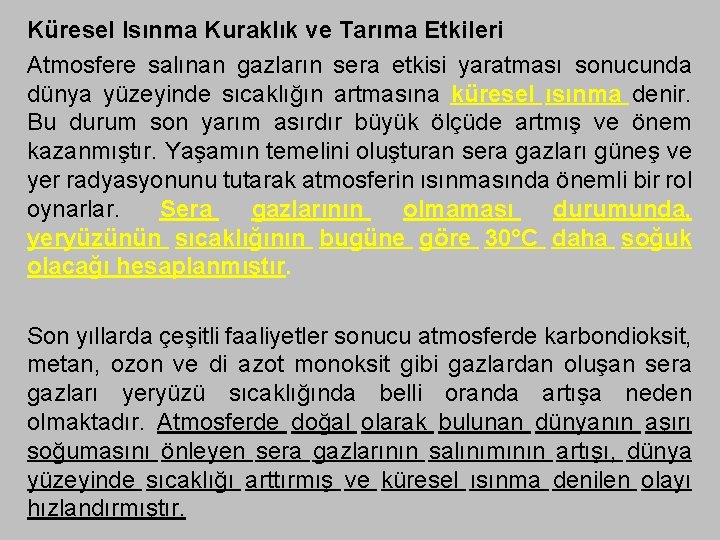 Küresel Isınma Kuraklık ve Tarıma Etkileri

Atmosfere salınan gazların sera etkisi yaratması sonucunda dünya yüzeyinde sıcaklığın artmasına küresel ısınma denir. Bu durum son yarım asırdır büyük ölçüde artmış ve önem kazanmıştır. Yaşamın temelini oluşturan sera gazları güneş ve yer radyasyonunu tutarak atmosferin ısınmasında önemli bir rol oynarlar. Sera gazlarının olmaması durumunda, yeryüzünün sıcaklığının bugüne göre 30°C daha soğuk olacağı hesaplanmıştır.

Son yıllarda çeşitli faaliyetler sonucu atmosferde karbondioksit, metan, ozon ve di azot monoksit gibi gazlardan oluşan sera gazları yeryüzü sıcaklığında belli oranda artışa neden olmaktadır. Atmosferde doğal olarak bulunan dünyanın aşırı soğumasını önleyen sera gazlarının salınımının artışı, dünya yüzeyinde sıcaklığı arttırmış ve küresel ısınma denilen olayı hızlandırmıştır.